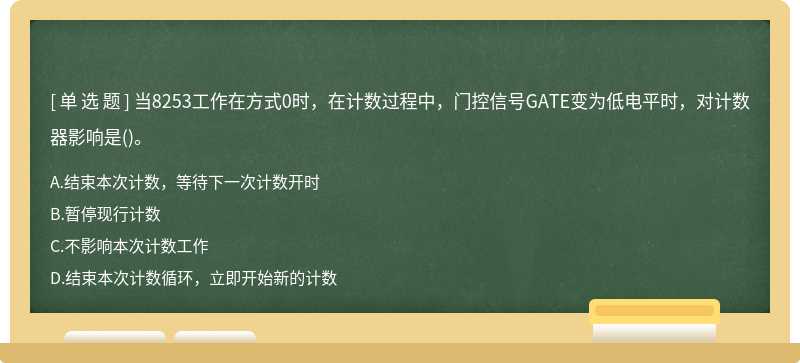 [ 单 选 题 ] 当8253工作在方式0时，在计数过程中，门控信号GATE变为低电平时，对计数器影响是()。

A.结束本次计数，等待下一次计数开时
B.暂停现行计数
C.不影响本次计数工作
D.结束本次计数循环，立即开始新的计数